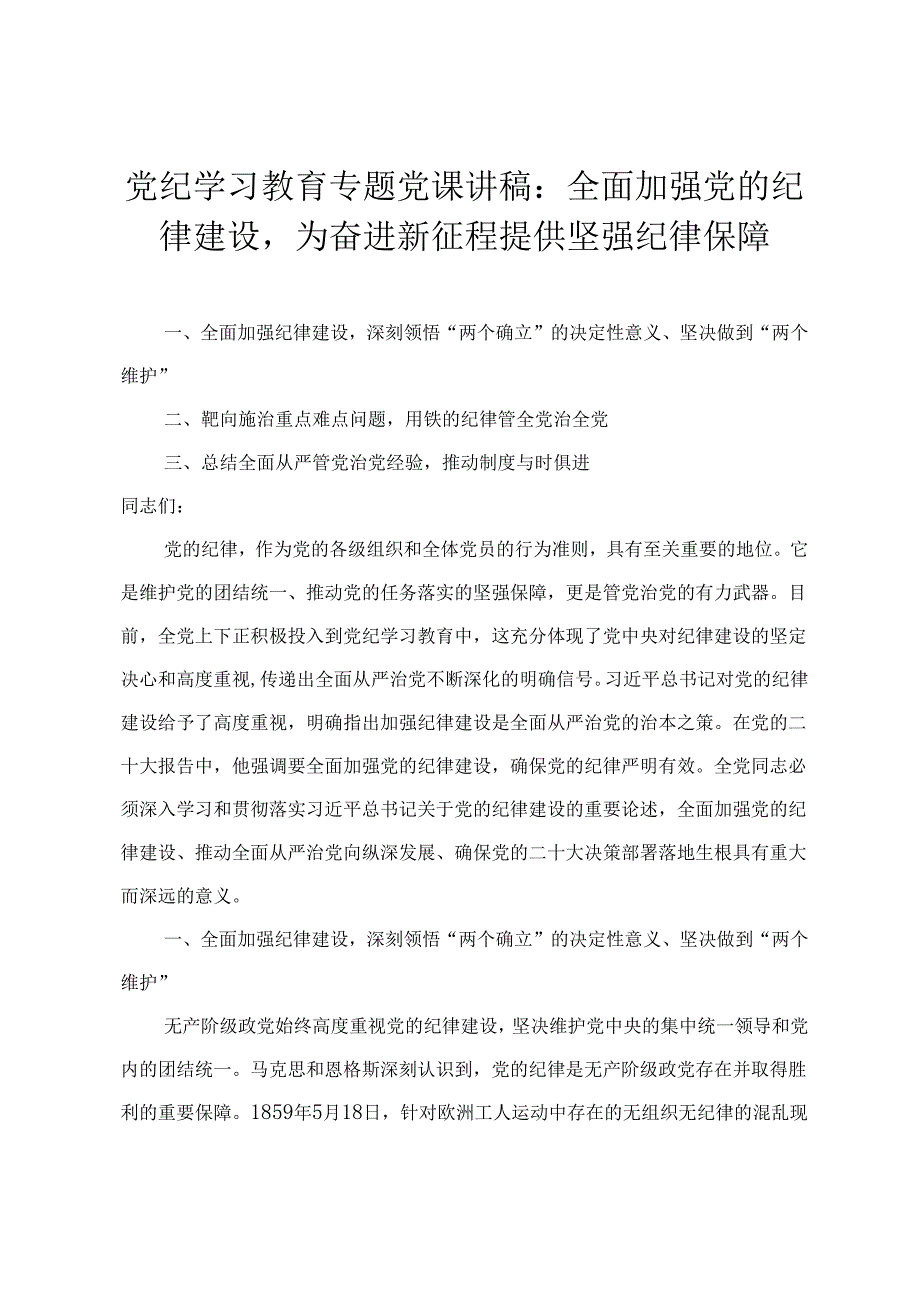 党纪学习教育专题党课讲稿：全面加强党的纪律建设，为奋进新征程提供坚强纪律保障

一、全面加强纪律建设，深刻领悟“两个确立”的决定性意义、坚决做到“两个维护”

二、靶向施治重点难点问题，用铁的纪律管全党治全党

三、总结全面从严管党治党经验，推动制度与时俱进

同志们：

党的纪律，作为党的各级组织和全体党员的行为准则，具有至关重要的地位。它是维护党的团结统一、推动党的任务落实的坚强保障，更是管党治党的有力武器。目前，全党上下正积极投入到党纪学习教育中，这充分体现了党中央对纪律建设的坚定决心和高度重视，传递出全面从严治党不断深化的明确信号。习近平总书记对党的纪律建设给予了高度重视，明确指出加强纪律建设是全面从严治党的治本之策。在党的二十大报告中，他强调要全面加强党的纪律建设，确保党的纪律严明有效。全党同志必须深入学习和贯彻落实习近平总书记关于党的纪律建设的重要论述，全面加强党的纪律建设、推动全面从严治党向纵深发展、确保党的二十大决策部署落地生根具有重大而深远的意义。

一、全面加强纪律建设，深刻领悟“两个确立”的决定性意义、坚决做到“两个维护”

无产阶级政党始终高度重视党的纪律建设，坚决维护党中央的集中统一领导和党内的团结统一。马克思和恩格斯深刻认识到，党的纪律是无产阶级政党存在并取得胜利的重要保障。1859年5月18日，针对欧洲工人运动中存在的无组织无纪律的混乱现